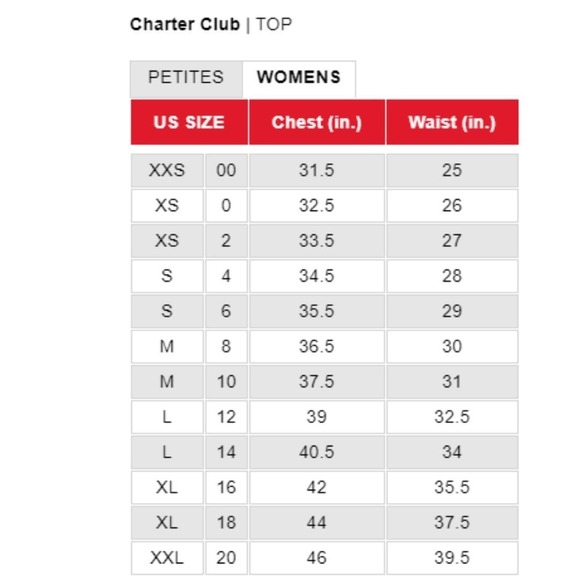 Charter Club | TOP

PETITES WOMENS

| US SIZE | | Chest (in.) | Waist (in.) |
|---|---|---|---|
| XXS | 00 | 31.5 | 25 |
| XS | 0 | 32.5 | 26 |
| XS | 2 | 33.5 | 27 |
| S | 4 | 34.5 | 28 |
| S | 6 | 35.5 | 29 |
| M | 8 | 36.5 | 30 |
| M | 10 | 37.5 | 31 |
| L | 12 | 39 | 32.5 |
| L | 14 | 40.5 | 34 |
| XL | 16 | 42 | 35.5 |
| XL | 18 | 44 | 37.5 |
| XXL | 20 | 46 | 39.5 |